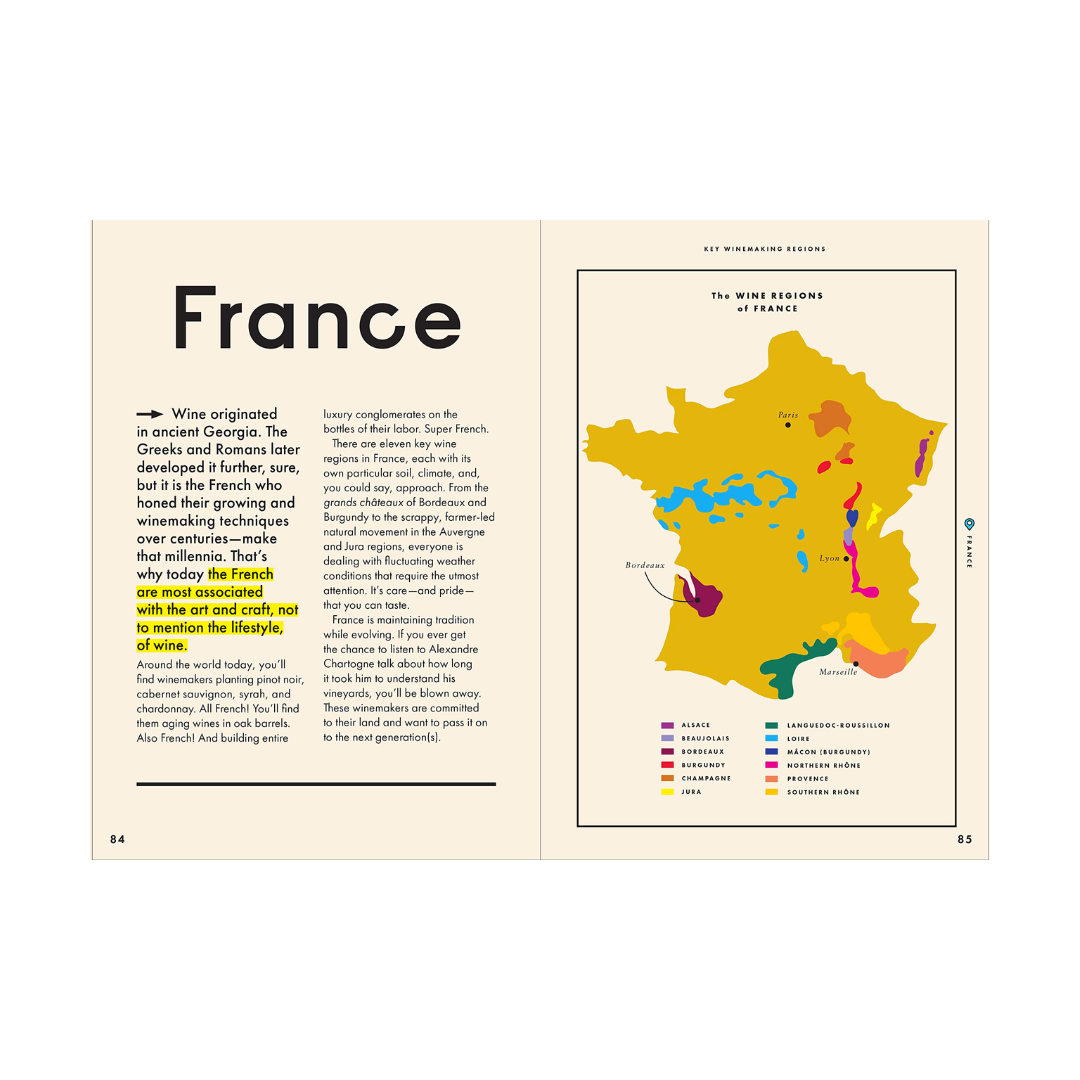 France

→ Wine originated in ancient Georgia. The Greeks and Romans later developed it further, sure, but it is the French who honed their growing and winemaking techniques over centuries—make that millennia. That's why today the French are most associated with the art and craft, not to mention the lifestyle, of wine.

Around the world today, you'll find winemakers planting pinot noir, cabernet sauvignon, syrah, and chardonnay. All French! You'll find them aging wines in oak barrels. Also French! And building entire luxury conglomerates on the bottles of their labor. Super French.

There are eleven key wine regions in France, each with its own particular soil, climate, and, you could say, approach. From the grands châteaux of Bordeaux and Burgundy to the scrappy, farmer-led natural movement in the Auvergne and Jura regions, everyone is dealing with fluctuating weather conditions that require the utmost attention. It's care—and pride—that you can taste.

France is maintaining tradition while evolving. If you ever get the chance to listen to Alexandre Chartogne talk about how long it took him to understand his vineyards, you'll be blown away. These winemakers are committed to their land and want to pass it on to the next generation(s).

84

KEY WINEMAKING REGIONS

The WINE REGIONS of FRANCE

Paris
Lyon
Bordeaux
Marseille

ALSACE
BEAUJOLAIS
BORDEAUX
BURGUNDY
CHAMPAGNE
JURA
LANGUEDOC-ROUSSILLON
LOIRE
MÂCON (BURGUNDY)
NORTHERN RHÔNE
PROVENCE
SOUTHERN RHÔNE

FRANCE

85